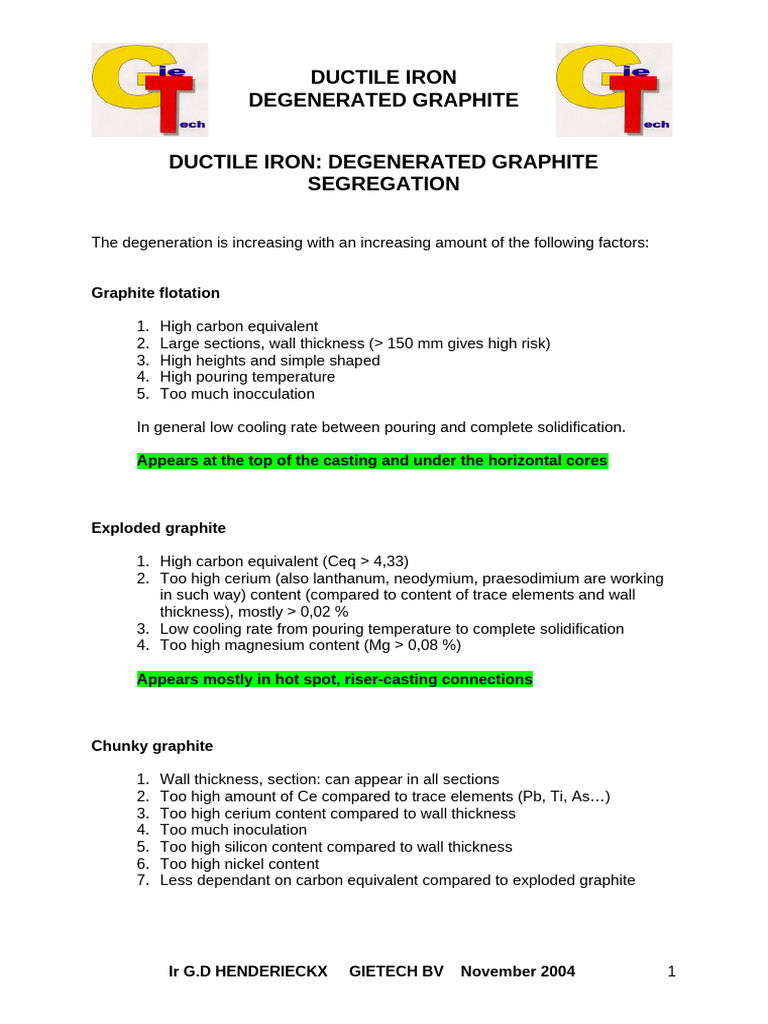 Gie Tech

DUCTILE IRON
DEGENERATED GRAPHITE

Gie Tech

DUCTILE IRON: DEGENERATED GRAPHITE SEGREGATION

The degeneration is increasing with an increasing amount of the following factors:

Graphite flotation

1. High carbon equivalent
2. Large sections, wall thickness (> 150 mm gives high risk)
3. High heights and simple shaped
4. High pouring temperature
5. Too much inocculation

In general low cooling rate between pouring and complete solidification.

Appears at the top of the casting and under the horizontal cores

Exploded graphite

1. High carbon equivalent (Ceq > 4,33)
2. Too high cerium (also lanthanum, neodymium, praesodimium are working in such way) content (compared to content of trace elements and wall thickness), mostly > 0,02 %
3. Low cooling rate from pouring temperature to complete solidification
4. Too high magnesium content (Mg > 0,08 %)

Appears mostly in hot spot, riser-casting connections

Chunky graphite

1. Wall thickness, section: can appear in all sections
2. Too high amount of Ce compared to trace elements (Pb, Ti, As…)
3. Too high cerium content compared to wall thickness
4. Too much inoculation
5. Too high silicon content compared to wall thickness
6. Too high nickel content
7. Less dependant on carbon equivalent compared to exploded graphite

Ir G.D HENDERIECKX GIETECH BV November 2004 1